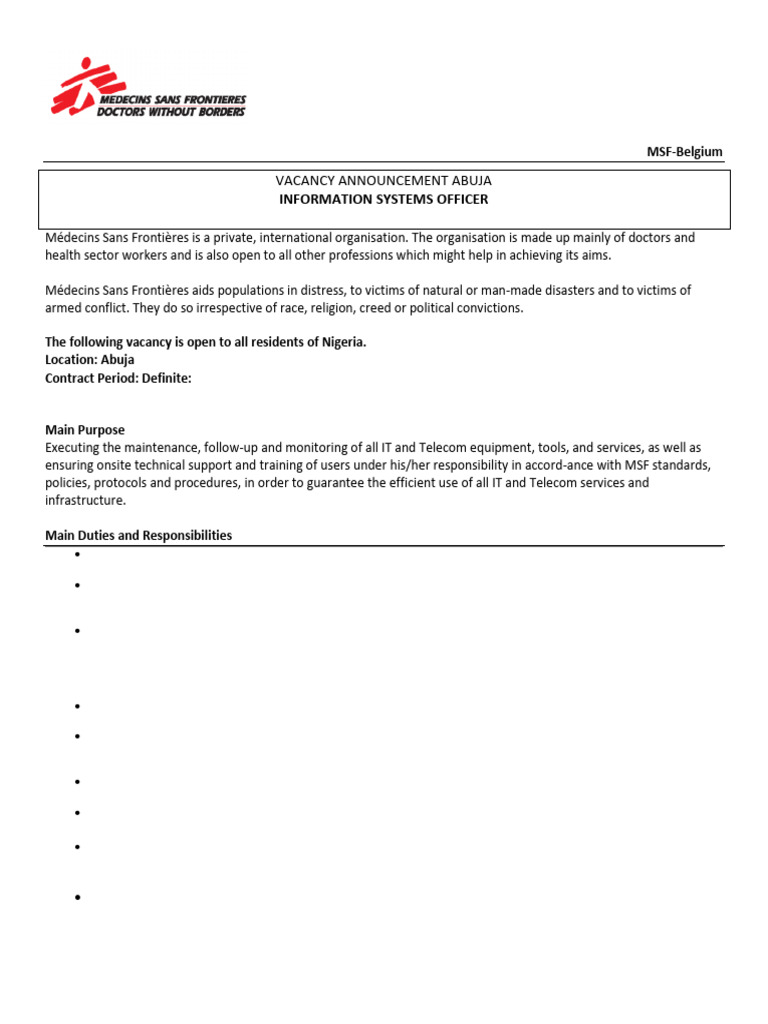 MEDECINS SANS FRONTIERES
DOCTORS WITHOUT BORDERS

MSF-Belgium

VACANCY ANNOUNCEMENT ABUJA
INFORMATION SYSTEMS OFFICER

Médecins Sans Frontières is a private, international organisation. The organisation is made up mainly of doctors and health sector workers and is also open to all other professions which might help in achieving its aims.

Médecins Sans Frontières aids populations in distress, to victims of natural or man-made disasters and to victims of armed conflict. They do so irrespective of race, religion, creed or political convictions.

The following vacancy is open to all residents of Nigeria.
Location: Abuja
Contract Period: Definite:

Main Purpose
Executing the maintenance, follow-up and monitoring of all IT and Telecom equipment, tools, and services, as well as ensuring onsite technical support and training of users under his/her responsibility in accord-ance with MSF standards, policies, protocols and procedures, in order to guarantee the efficient use of all IT and Telecom services and infrastructure.

Main Duties and Responsibilities